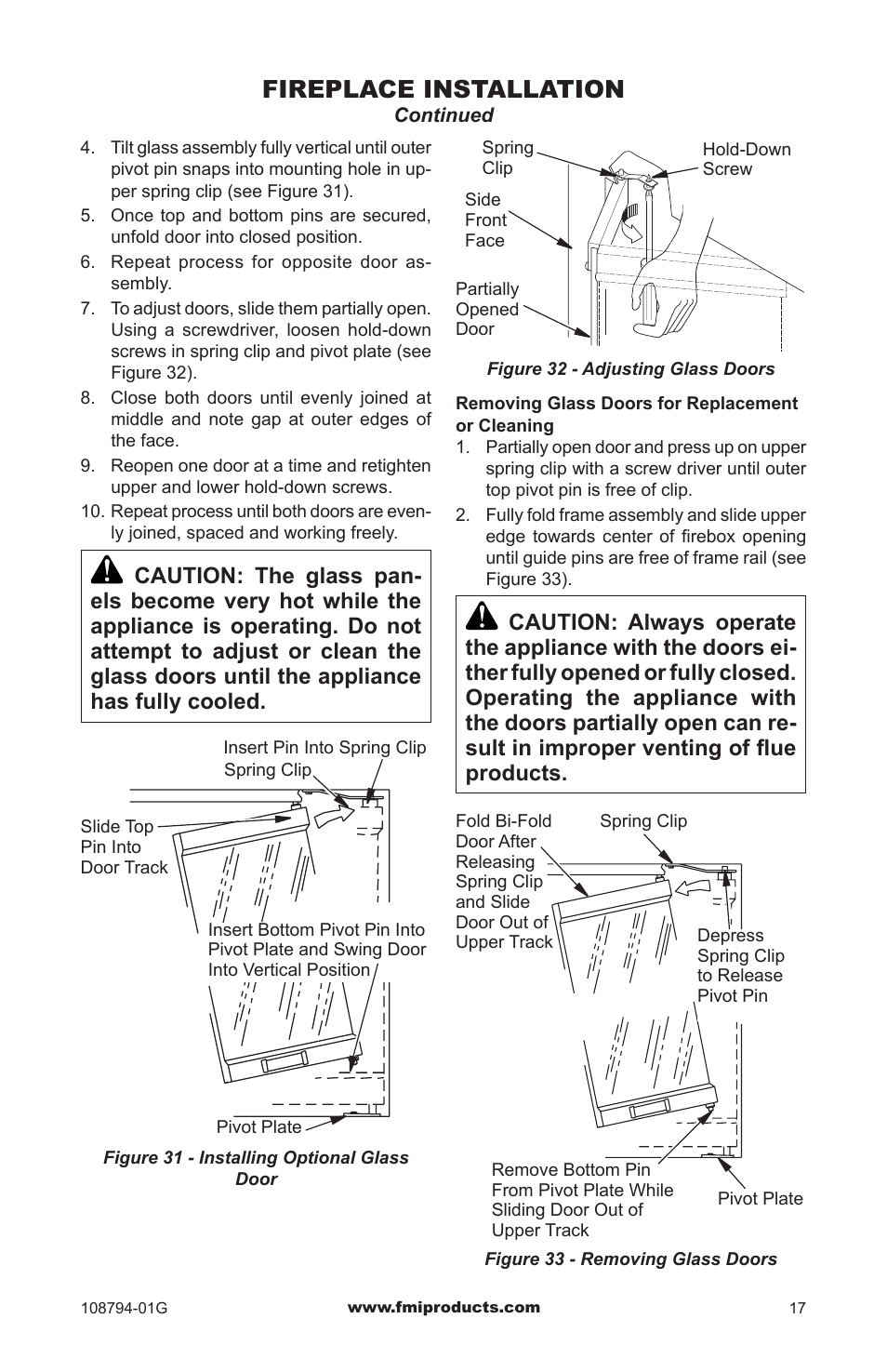 FIREPLACE INSTALLATION
Continued

4. Tilt glass assembly fully vertical until outer pivot pin snaps into mounting hole in upper spring clip (see Figure 31).
5. Once top and bottom pins are secured, unfold door into closed position.
6. Repeat process for opposite door assembly.
7. To adjust doors, slide them partially open. Using a screwdriver, loosen hold-down screws in spring clip and pivot plate (see Figure 32).
8. Close both doors until evenly joined at middle and note gap at outer edges of the face.
9. Reopen one door at a time and retighten upper and lower hold-down screws.
10. Repeat process until both doors are evenly joined, spaced and working freely.

CAUTION: The glass panels become very hot while the appliance is operating. Do not attempt to adjust or clean the glass doors until the appliance has fully cooled.

Insert Pin Into Spring Clip
Spring Clip
Slide Top Pin Into Door Track
Insert Bottom Pivot Pin Into Pivot Plate and Swing Door Into Vertical Position
Pivot Plate

Figure 31 - Installing Optional Glass Door

Spring Clip
Hold-Down Screw
Side Front Face
Partially Opened Door

Figure 32 - Adjusting Glass Doors

Removing Glass Doors for Replacement or Cleaning
1. Partially open door and press up on upper spring clip with a screw driver until outer top pivot pin is free of clip.
2. Fully fold frame assembly and slide upper edge towards center of firebox opening until guide pins are free of frame rail (see Figure 33).

CAUTION: Always operate the appliance with the doors either fully opened or fully closed. Operating the appliance with the doors partially open can result in improper venting of flue products.

Fold Bi-Fold Door After Releasing Spring Clip and Slide Door Out of Upper Track
Spring Clip
Depress Spring Clip to Release Pivot Pin
Remove Bottom Pin From Pivot Plate While Sliding Door Out of Upper Track
Pivot Plate

Figure 33 - Removing Glass Doors

108794-01G
www.fmiproducts.com
17